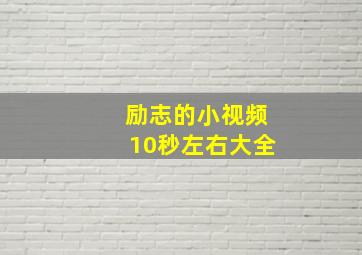 励志的小视频
10秒左右大全